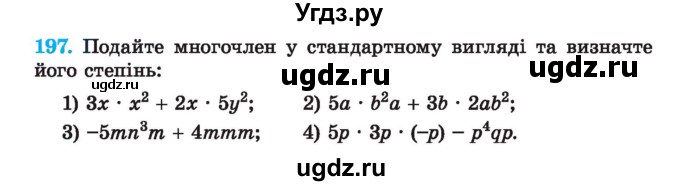 Угдз.ру

197. Подайте многочлен у стандартному вигляді та визначте його степінь:

ugdz.ru ugdz.ru ugdz.ru

1) $3x \cdot x^2 + 2x \cdot 5y^2$; 2) $5a \cdot b^2a + 3b \cdot 2ab^2$;

3) $-5mn^3m + 4mmm$; 4) $5p \cdot 3p \cdot (-p) - p^4qp$.

ugdz.ru